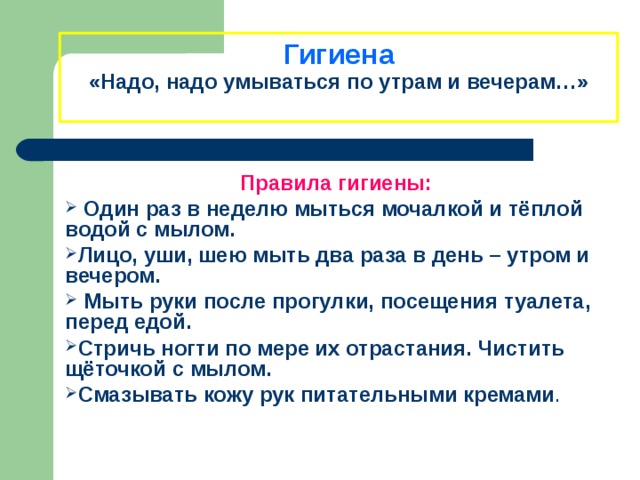 Гигиена
«Надо, надо умываться по утрам и вечерам…»

Правила гигиены:

➢ Один раз в неделю мыться мочалкой и тёплой водой с мылом.

➢Лицо, уши, шею мыть два раза в день – утром и вечером.

➢ Мыть руки после прогулки, посещения туалета, перед едой.

➢Стричь ногти по мере их отрастания. Чистить щёточкой с мылом.

➢Смазывать кожу рук питательными кремами.